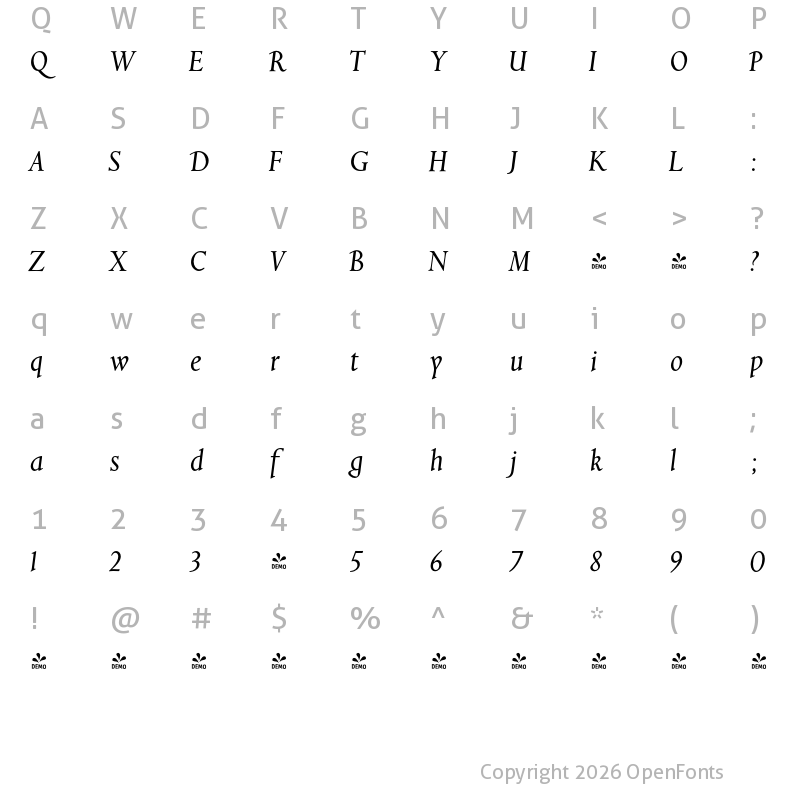 Q W E R T Y U I O P
Q W E R T Y U I O P

A S D F G H J K L :
A S D F G H J K L :

Z X C V B N M < > ?
Z X C V B N M DEMO DEMO ?

q w e r t y u i o p
q w e r t y u i o p

a s d f g h j k l ;
a s d f g h j k l ;

1 2 3 4 5 6 7 8 9 0
1 2 3 DEMO 5 6 7 8 9 0

! @ # $ % ^ & * ( )
DEMO DEMO DEMO DEMO DEMO DEMO DEMO DEMO DEMO DEMO

Copyright 2026 OpenFonts